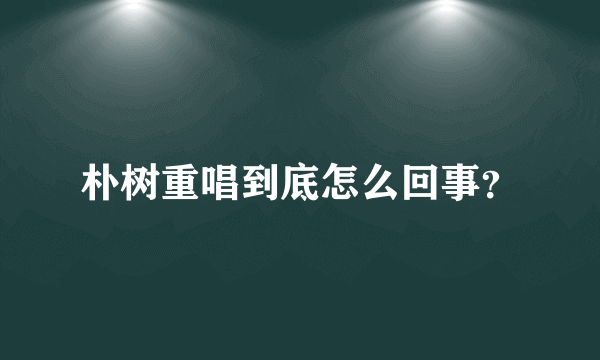 朴树重唱到底怎么回事?